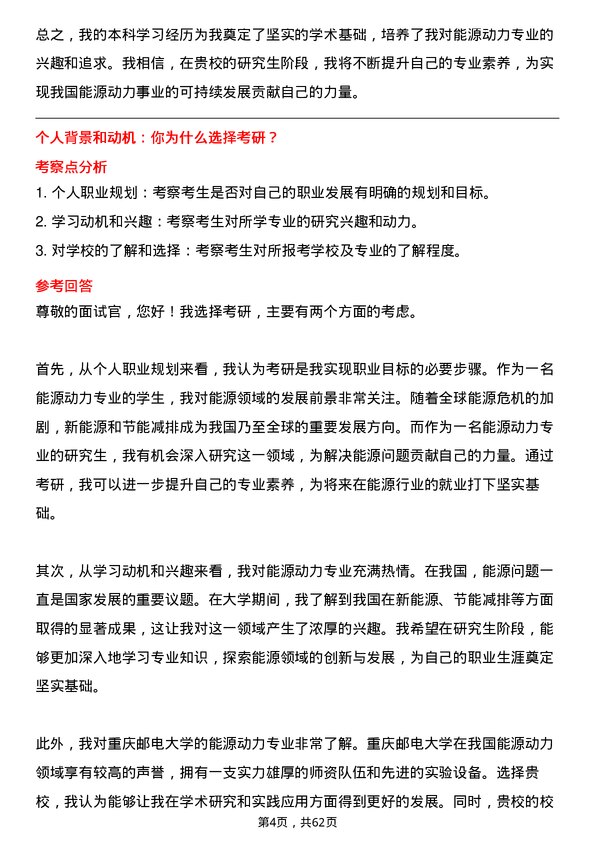 总之，我的本科学习经历为我奠定了坚实的学术基础，培养了我对能源动力专业的兴趣和追求。我相信，在贵校的研究生阶段，我将不断提升自己的专业素养，为实现我国能源动力事业的可持续发展贡献自己的力量。

个人背景和动机：你为什么选择考研？

考察点分析

1. 个人职业规划：考察考生是否对自己的职业发展有明确的规划和目标。
2. 学习动机和兴趣：考察考生对所学专业的研究兴趣和动力。
3. 对学校的了解和选择：考察考生对所报考学校及专业的了解程度。

参考回答

尊敬的面试官，您好！我选择考研，主要有两个方面的考虑。

首先，从个人职业规划来看，我认为考研是我实现职业目标的必要步骤。作为一名能源动力专业的学生，我对能源领域的发展前景非常关注。随着全球能源危机的加剧，新能源和节能减排成为我国乃至全球的重要发展方向。而作为一名能源动力专业的研究生，我有机会深入研究这一领域，为解决能源问题贡献自己的力量。通过考研，我可以进一步提升自己的专业素养，为将来在能源行业的就业打下坚实基础。

其次，从学习动机和兴趣来看，我对能源动力专业充满热情。在我国，能源问题一直是国家发展的重要议题。在大学期间，我了解到我国在新能源、节能减排等方面取得的显著成果，这让我对这一领域产生了浓厚的兴趣。我希望在研究生阶段，能够更加深入地学习专业知识，探索能源领域的创新与发展，为自己的职业生涯奠定坚实基础。

此外，我对重庆邮电大学的能源动力专业非常了解。重庆邮电大学在我国能源动力领域享有较高的声誉，拥有一支实力雄厚的师资队伍和先进的实验设备。选择贵校，我认为能够让我在学术研究和实践应用方面得到更好的发展。同时，贵校的校

第4页，共62页